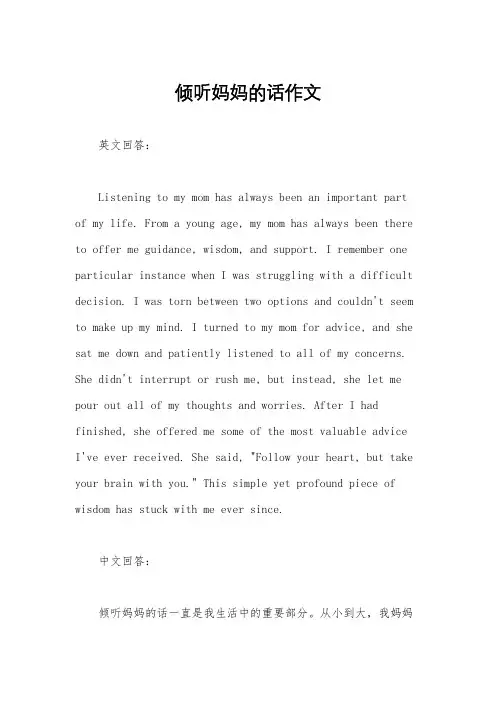 倾听妈妈的话作文

英文回答：

Listening to my mom has always been an important part of my life. From a young age, my mom has always been there to offer me guidance, wisdom, and support. I remember one particular instance when I was struggling with a difficult decision. I was torn between two options and couldn't seem to make up my mind. I turned to my mom for advice, and she sat me down and patiently listened to all of my concerns. She didn't interrupt or rush me, but instead, she let me pour out all of my thoughts and worries. After I had finished, she offered me some of the most valuable advice I've ever received. She said, "Follow your heart, but take your brain with you." This simple yet profound piece of wisdom has stuck with me ever since.

中文回答：

倾听妈妈的话一直是我生活中的重要部分。从小到大，我妈妈